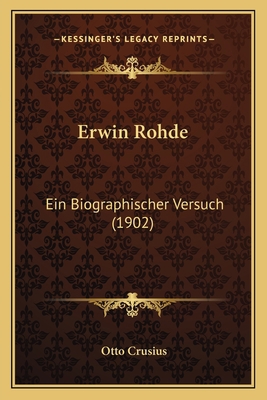 —KESSINGER'S LEGACY REPRINTS—

Erwin Rohde

Ein Biographischer Versuch (1902)

Otto Crusius